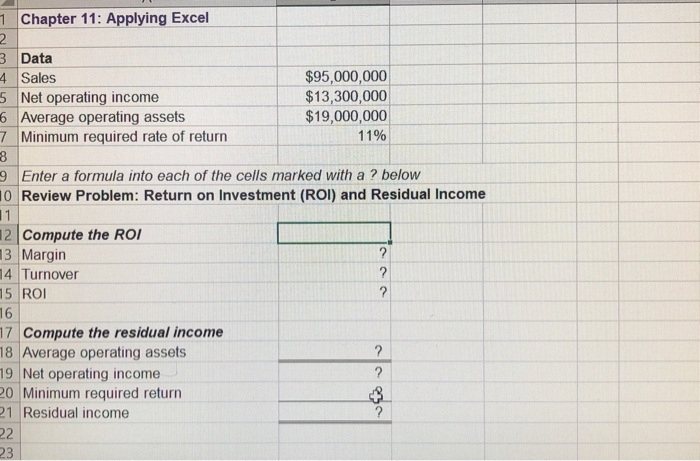 | | | |
|---|---|---|
| 1 | Chapter 11: Applying Excel | |
| 2 | | |
| 3 | Data | |
| 4 | Sales | $95,000,000 |
| 5 | Net operating income | $13,300,000 |
| 6 | Average operating assets | $19,000,000 |
| 7 | Minimum required rate of return | 11% |
| 8 | | |
| 9 | Enter a formula into each of the cells marked with a ? below | |
| 10 | Review Problem: Return on Investment (ROI) and Residual Income | |
| 11 | | |
| 12 | Compute the ROI | |
| 13 | Margin | ? |
| 14 | Turnover | ? |
| 15 | ROI | ? |
| 16 | | |
| 17 | Compute the residual income | |
| 18 | Average operating assets | ? |
| 19 | Net operating income | ? |
| 20 | Minimum required return | ? |
| 21 | Residual income | ? |
| 22 | | |
| 23 | | |